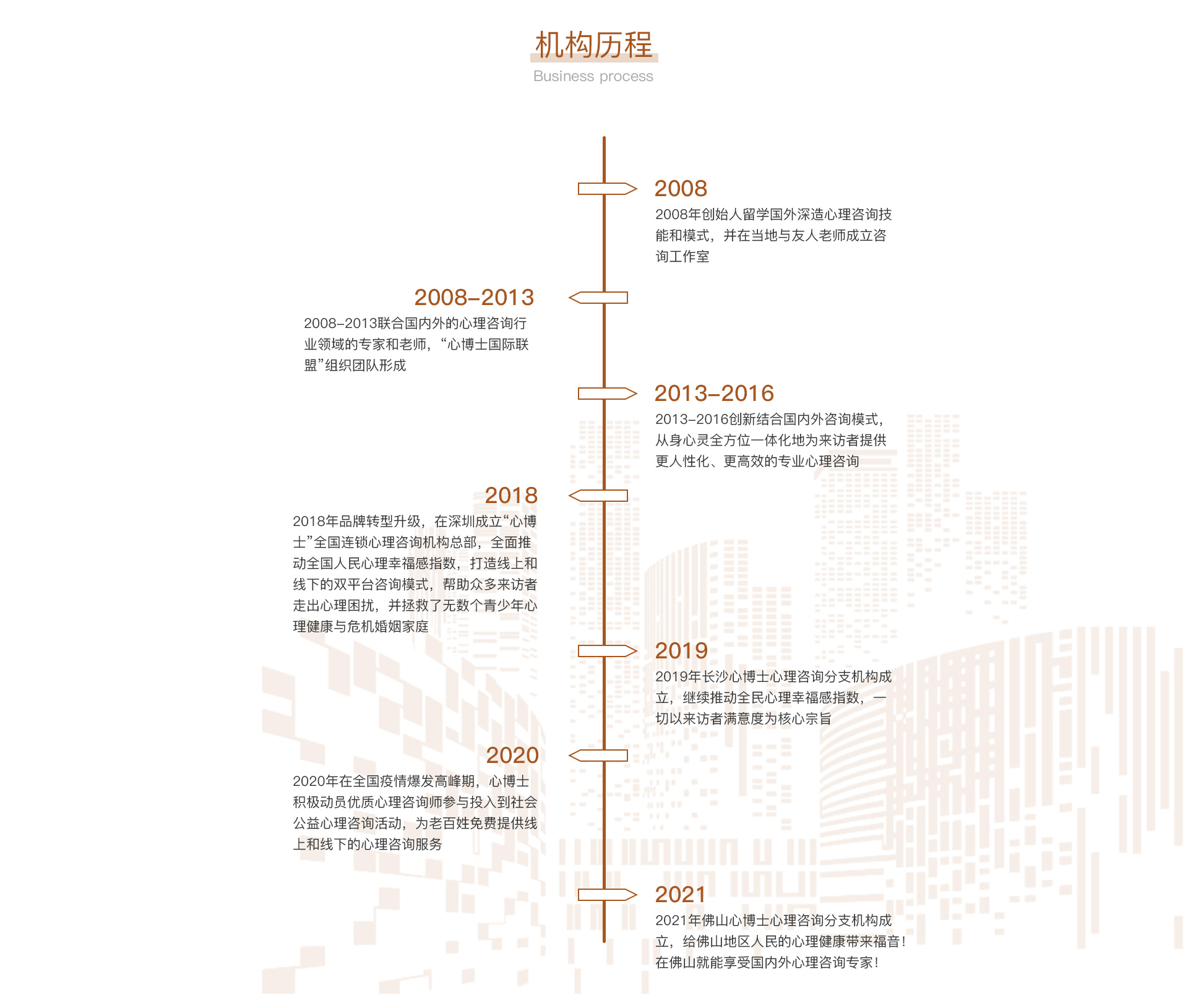 机构历程
Business process

2008
2008年创始人留学国外深造心理咨询技能和模式，并在当地与友人老师成立咨询工作室

2008–2013
2008–2013联合国内外的心理咨询行业领域的专家和老师，“心博士国际联盟”组织团队形成

2013–2016
2013–2016创新结合国内外咨询模式，从身心灵全方位一体化地为来访者提供更人性化、更高效的专业心理咨询

2018
2018年品牌转型升级，在深圳成立“心博士”全国连锁心理咨询机构总部，全面推动全国人民心理幸福感指数，打造线上和线下的双平台咨询模式，帮助众多来访者走出心理困扰，并拯救了无数个青少年心理健康与危机婚姻家庭

2019
2019年长沙心博士心理咨询分支机构成立，继续推动全民心理幸福感指数，一切以来访者满意度为核心宗旨

2020
2020年在全国疫情爆发高峰期，心博士积极动员优质心理咨询师参与投入到社会公益心理咨询活动，为老百姓免费提供线上和线下的心理咨询服务

2021
2021年佛山心博士心理咨询分支机构成立，给佛山地区人民的心理健康带来福音！在佛山就能享受国内外心理咨询专家！